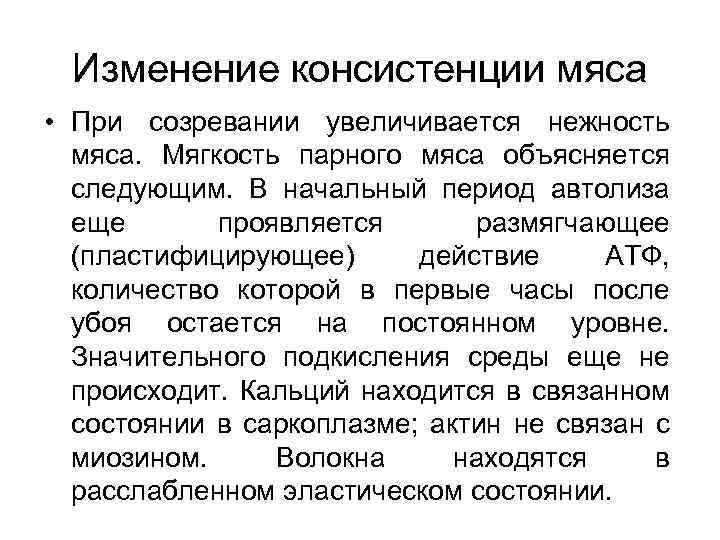 Изменение консистенции мяса

• При созревании увеличивается нежность мяса. Мягкость парного мяса объясняется следующим. В начальный период автолиза еще проявляется размягчающее (пластифицирующее) действие АТФ, количество которой в первые часы после убоя остается на постоянном уровне. Значительного подкисления среды еще не происходит. Кальций находится в связанном состоянии в саркоплазме; актин не связан с миозином. Волокна находятся в расслабленном эластическом состоянии.